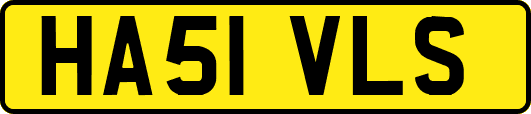 HA51 VLS